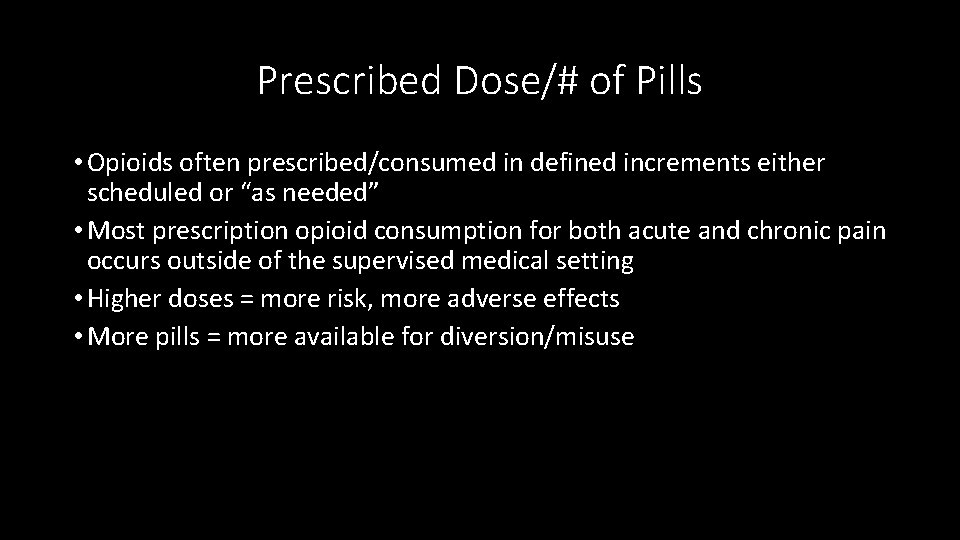 Prescribed Dose/# of Pills

• Opioids often prescribed/consumed in defined increments either scheduled or “as needed”
• Most prescription opioid consumption for both acute and chronic pain occurs outside of the supervised medical setting
• Higher doses = more risk, more adverse effects
• More pills = more available for diversion/misuse